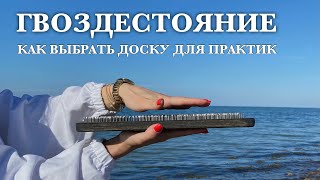 ГВОЗДЕСТОЯНИЕ
КАК ВЫБРАТЬ ДОСКУ ДЛЯ ПРАКТИК